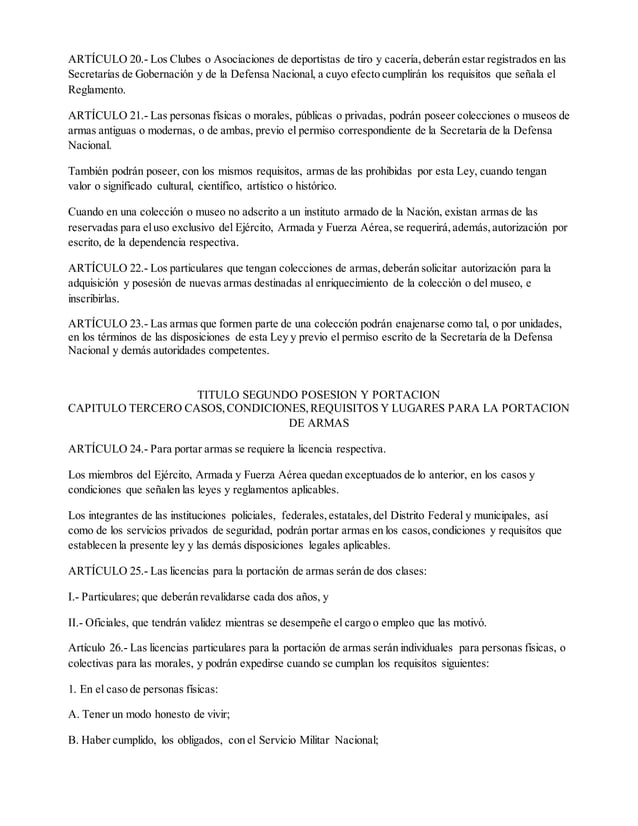 ARTÍCULO 20.- Los Clubes o Asociaciones de deportistas de tiro y cacería, deberán estar registrados en las Secretarías de Gobernación y de la Defensa Nacional, a cuyo efecto cumplirán los requisitos que señala el Reglamento.

ARTÍCULO 21.- Las personas físicas o morales, públicas o privadas, podrán poseer colecciones o museos de armas antiguas o modernas, o de ambas, previo el permiso correspondiente de la Secretaría de la Defensa Nacional.

También podrán poseer, con los mismos requisitos, armas de las prohibidas por esta Ley, cuando tengan valor o significado cultural, científico, artístico o histórico.

Cuando en una colección o museo no adscrito a un instituto armado de la Nación, existan armas de las reservadas para el uso exclusivo del Ejército, Armada y Fuerza Aérea, se requerirá, además, autorización por escrito, de la dependencia respectiva.

ARTÍCULO 22.- Los particulares que tengan colecciones de armas, deberán solicitar autorización para la adquisición y posesión de nuevas armas destinadas al enriquecimiento de la colección o del museo, e inscribirlas.

ARTÍCULO 23.- Las armas que formen parte de una colección podrán enajenarse como tal, o por unidades, en los términos de las disposiciones de esta Ley y previo el permiso escrito de la Secretaría de la Defensa Nacional y demás autoridades competentes.

TITULO SEGUNDO POSESION Y PORTACION
CAPITULO TERCERO CASOS, CONDICIONES, REQUISITOS Y LUGARES PARA LA PORTACION DE ARMAS

ARTÍCULO 24.- Para portar armas se requiere la licencia respectiva.

Los miembros del Ejército, Armada y Fuerza Aérea quedan exceptuados de lo anterior, en los casos y condiciones que señalen las leyes y reglamentos aplicables.

Los integrantes de las instituciones policiales, federales, estatales, del Distrito Federal y municipales, así como de los servicios privados de seguridad, podrán portar armas en los casos, condiciones y requisitos que establecen la presente ley y las demás disposiciones legales aplicables.

ARTÍCULO 25.- Las licencias para la portación de armas serán de dos clases:

I.- Particulares; que deberán revalidarse cada dos años, y

II.- Oficiales, que tendrán validez mientras se desempeñe el cargo o empleo que las motivó.

Artículo 26.- Las licencias particulares para la portación de armas serán individuales para personas físicas, o colectivas para las morales, y podrán expedirse cuando se cumplan los requisitos siguientes:

1. En el caso de personas físicas:

A. Tener un modo honesto de vivir;

B. Haber cumplido, los obligados, con el Servicio Militar Nacional;